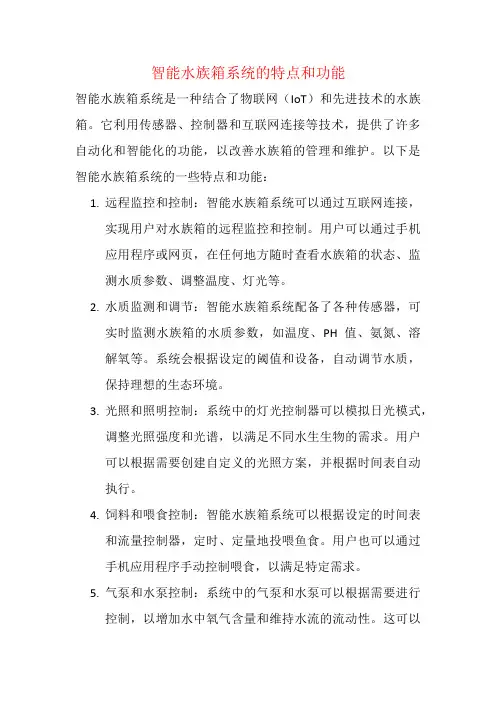 智能水族箱系统的特点和功能

智能水族箱系统是一种结合了物联网（IoT）和先进技术的水族箱。它利用传感器、控制器和互联网连接等技术，提供了许多自动化和智能化的功能，以改善水族箱的管理和维护。以下是智能水族箱系统的一些特点和功能：

1. 远程监控和控制：智能水族箱系统可以通过互联网连接，实现用户对水族箱的远程监控和控制。用户可以通过手机应用程序或网页，在任何地方随时查看水族箱的状态、监测水质参数、调整温度、灯光等。

2. 水质监测和调节：智能水族箱系统配备了各种传感器，可实时监测水族箱的水质参数，如温度、PH 值、氨氮、溶解氧等。系统会根据设定的阈值和设备，自动调节水质，保持理想的生态环境。

3. 光照和照明控制：系统中的灯光控制器可以模拟日光模式，调整光照强度和光谱，以满足不同水生生物的需求。用户可以根据需要创建自定义的光照方案，并根据时间表自动执行。

4. 饲料和喂食控制：智能水族箱系统可以根据设定的时间表和流量控制器，定时、定量地投喂鱼食。用户也可以通过手机应用程序手动控制喂食，以满足特定需求。

5. 气泵和水泵控制：系统中的气泵和水泵可以根据需要进行控制，以增加水中氧气含量和维持水流的流动性。这可以